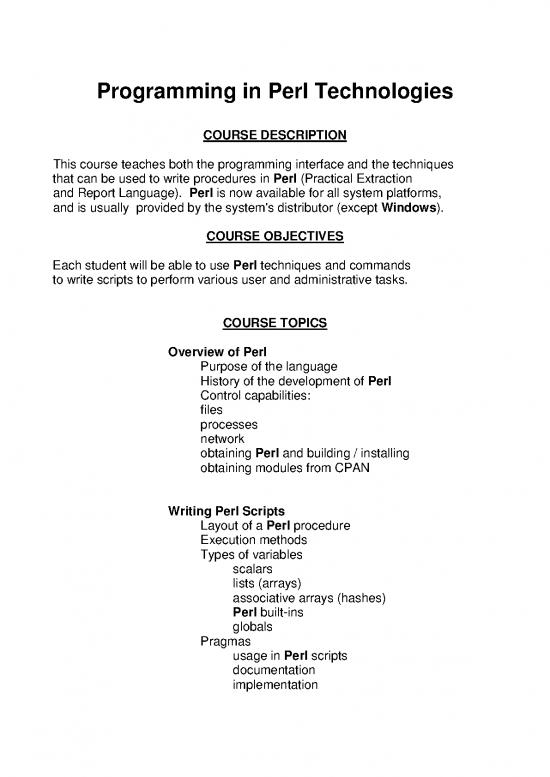 Programming in Perl Technologies

COURSE DESCRIPTION

This course teaches both the programming interface and the techniques that can be used to write procedures in Perl (Practical Extraction and Report Language). Perl is now available for all system platforms, and is usually provided by the system's distributor (except Windows).

COURSE OBJECTIVES

Each student will be able to use Perl techniques and commands to write scripts to perform various user and administrative tasks.

COURSE TOPICS

Overview of Perl
Purpose of the language
History of the development of Perl
Control capabilities:
files
processes
network
obtaining Perl and building / installing
obtaining modules from CPAN

Writing Perl Scripts
Layout of a Perl procedure
Execution methods
Types of variables
scalars
lists (arrays)
associative arrays (hashes)
Perl built-ins
globals
Pragmas
usage in Perl scripts
documentation
implementation